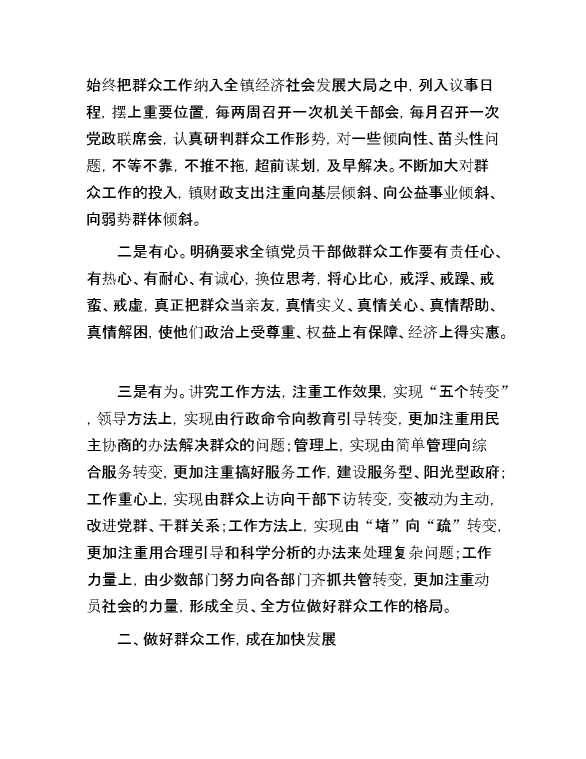 始终把群众工作纳入全镇经济社会发展大局之中，列入议事日程，摆上重要位置，每两周召开一次机关干部会，每月召开一次党政联席会，认真研判群众工作形势，对一些倾向性、苗头性问题，不等不靠，不推不拖，超前谋划，及早解决。不断加大对群众工作的投入，镇财政支出注重向基层倾斜、向公益事业倾斜、向弱势群体倾斜。

二是有心。明确要求全镇党员干部做群众工作要有责任心、有热心、有耐心、有诚心，换位思考，将心比心，戒浮、戒躁、戒蛮、戒虚，真正把群众当亲友，真情实义、真情关心、真情帮助、真情解困，使他们政治上受尊重、权益上有保障、经济上得实惠。

三是有为。讲究工作方法，注重工作效果，实现“五个转变”，领导方法上，实现由行政命令向教育引导转变，更加注重用民主协商的办法解决群众的问题；管理上，实现由简单管理向综合服务转变，更加注重搞好服务工作，建设服务型、阳光型政府；工作重心上，实现由群众上访向干部下访转变，变被动为主动，改进党群、干群关系；工作方法上，实现由“堵”向“疏”转变，更加注重用合理引导和科学分析的办法来处理复杂问题；工作力量上，由少数部门努力向各部门齐抓共管转变，更加注重动员社会的力量，形成全员、全方位做好群众工作的格局。

二、做好群众工作，成在加快发展